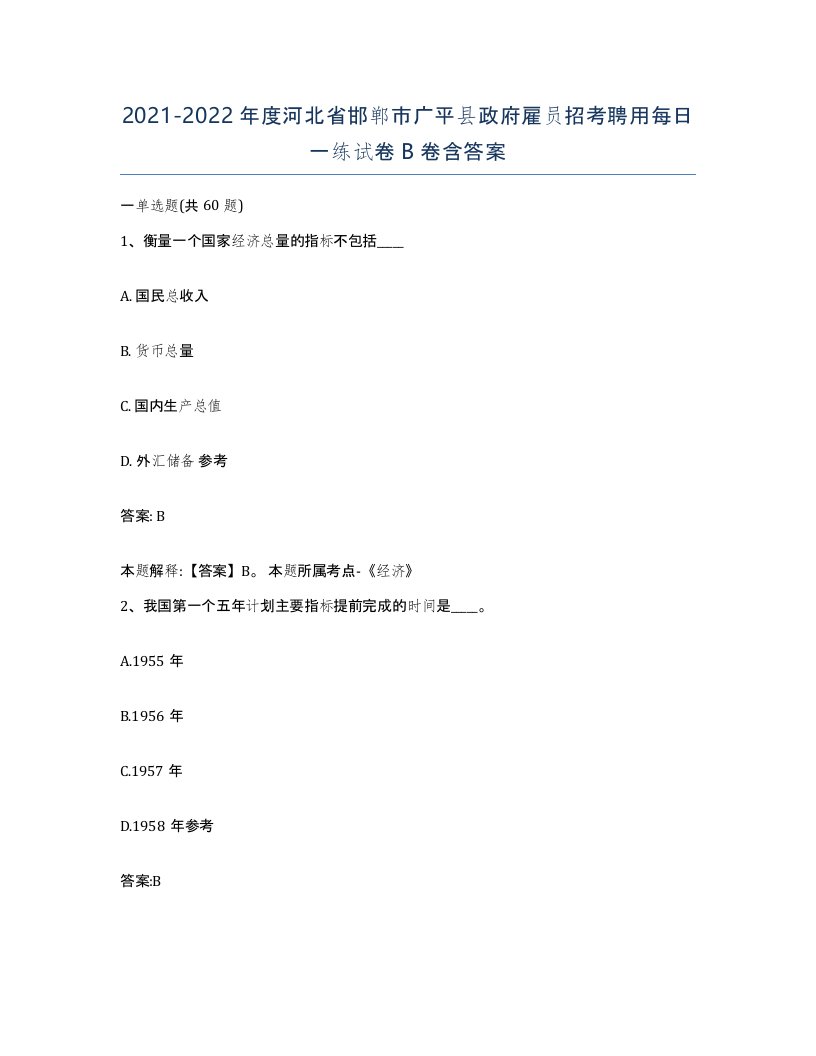 2021-2022年度河北省邯郸市广平县政府雇员招考聘用每日一练试卷B卷含答案

一单选题(共60题)

1、衡量一个国家经济总量的指标不包括____

A. 国民总收入

B. 货币总量

C. 国内生产总值

D. 外汇储备 参考

答案: B

本题解释:【答案】B。 本题所属考点-《经济》

2、我国第一个五年计划主要指标提前完成的时间是____。

A.1955年

B.1956年

C.1957年

D.1958年参考

答案:B